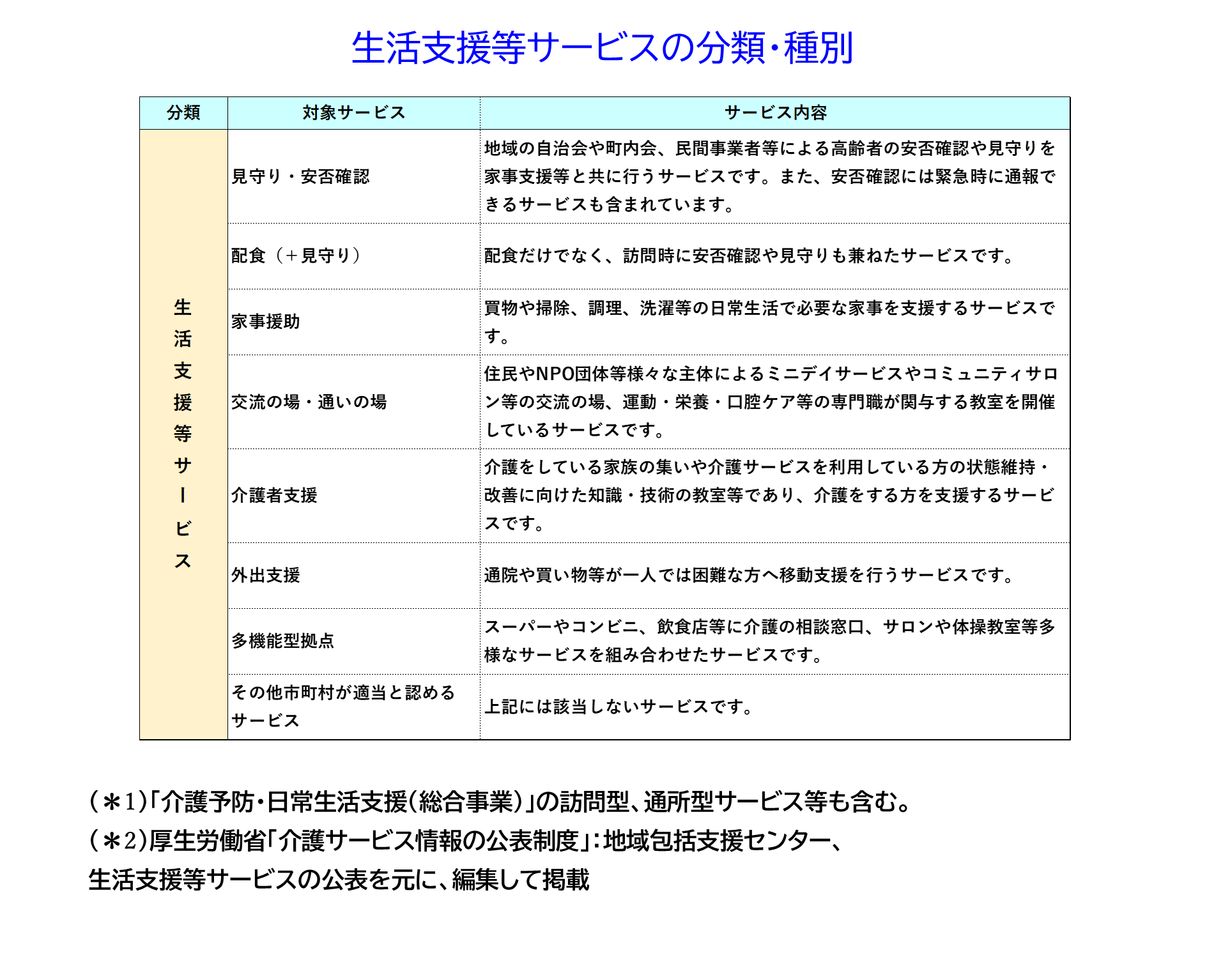 生活支援等サービスの分類・種別

| 分類 | 対象サービス | サービス内容 |
|---|---|---|
| 生活支援等サービス | 見守り・安否確認 | 地域の自治会や町内会、民間事業者等による高齢者の安否確認や見守りを家事支援等と共に行うサービスです。また、安否確認には緊急時に通報できるサービスも含まれています。 |
| | 配食（＋見守り） | 配食だけでなく、訪問時に安否確認や見守りも兼ねたサービスです。 |
| | 家事援助 | 買物や掃除、調理、洗濯等の日常生活で必要な家事を支援するサービスです。 |
| | 交流の場・通いの場 | 住民やNPO団体等様々な主体によるミニデイサービスやコミュニティサロン等の交流の場、運動・栄養・口腔ケア等の専門職が関与する教室を開催しているサービスです。 |
| | 介護者支援 | 介護をしている家族の集いや介護サービスを利用している方の状態維持・改善に向けた知識・技術の教室等であり、介護をする方を支援するサービスです。 |
| | 外出支援 | 通院や買い物等が一人では困難な方へ移動支援を行うサービスです。 |
| | 多機能型拠点 | スーパーやコンビニ、飲食店等に介護の相談窓口、サロンや体操教室等多様なサービスを組み合わせたサービスです。 |
| | その他市町村が適当と認めるサービス | 上記には該当しないサービスです。 |

（＊1）「介護予防・日常生活支援（総合事業）」の訪問型、通所型サービス等も含む。
（＊2）厚生労働省「介護サービス情報の公表制度」：地域包括支援センター、生活支援等サービスの公表を元に、編集して掲載